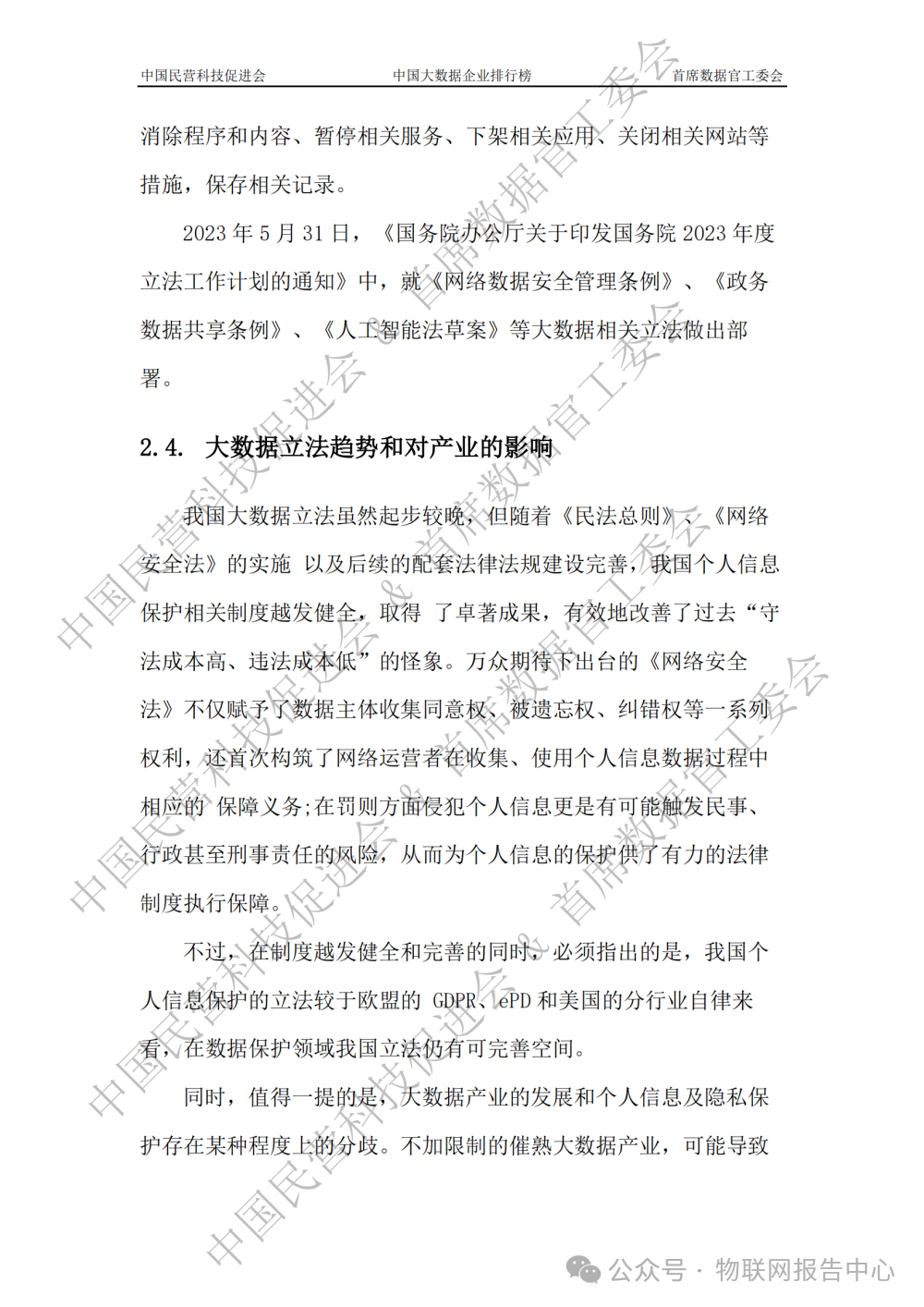 中国民营科技促进会　　中国大数据企业排行榜　　首席数据官工委会

消除程序和内容、暂停相关服务、下架相关应用、关闭相关网站等措施，保存相关记录。

2023 年 5 月 31 日，《国务院办公厅关于印发国务院 2023 年度立法工作计划的通知》中，就《网络数据安全管理条例》、《政务数据共享条例》、《人工智能法草案》等大数据相关立法做出部署。

2.4.　大数据立法趋势和对产业的影响

我国大数据立法虽然起步较晚，但随着《民法总则》、《网络安全法》的实施 以及后续的配套法律法规建设完善，我国个人信息保护相关制度越发健全，取得 了卓著成果，有效地改善了过去“守法成本高、违法成本低”的怪象。万众期待下出台的《网络安全法》不仅赋予了数据主体收集同意权、被遗忘权、纠错权等一系列权利，还首次构筑了网络运营者在收集、使用个人信息数据过程中相应的 保障义务;在罚则方面侵犯个人信息更是有可能触发民事、行政甚至刑事责任的风险，从而为个人信息的保护供了有力的法律制度执行保障。

不过，在制度越发健全和完善的同时，必须指出的是，我国个人信息保护的立法较于欧盟的 GDPR、ePD 和美国的分行业自律来看，在数据保护领域我国立法仍有可完善空间。

同时，值得一提的是，大数据产业的发展和个人信息及隐私保护存在某种程度上的分歧。不加限制的催熟大数据产业，可能导致

中国民营科技促进会 & 首席数据官工委会

公众号 · 物联网报告中心